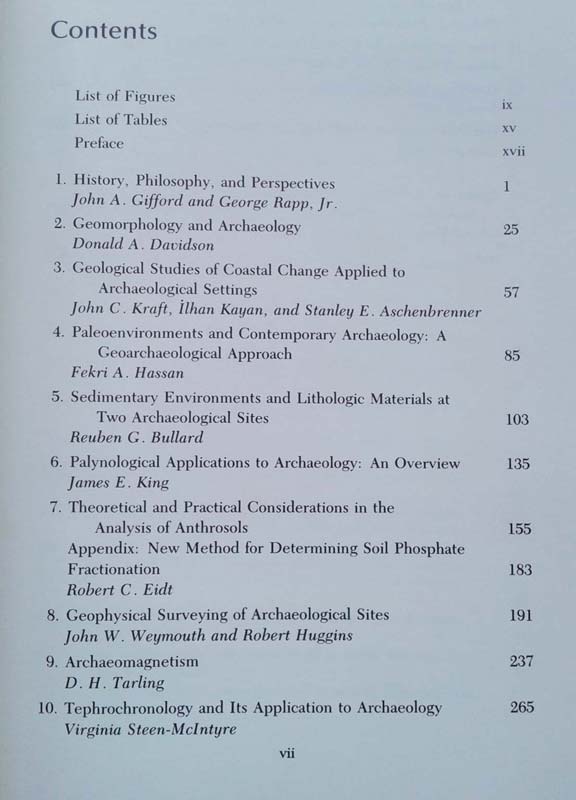 Contents

List of Figures ix
List of Tables xv
Preface xvii

1. History, Philosophy, and Perspectives 1
John A. Gifford and George Rapp, Jr.

2. Geomorphology and Archaeology 25
Donald A. Davidson

3. Geological Studies of Coastal Change Applied to Archaeological Settings 57
John C. Kraft, İlhan Kayan, and Stanley E. Aschenbrenner

4. Paleoenvironments and Contemporary Archaeology: A Geoarchaeological Approach 85
Fekri A. Hassan

5. Sedimentary Environments and Lithologic Materials at Two Archaeological Sites 103
Reuben G. Bullard

6. Palynological Applications to Archaeology: An Overview 135
James E. King

7. Theoretical and Practical Considerations in the Analysis of Anthrosols 155
Appendix: New Method for Determining Soil Phosphate Fractionation 183
Robert C. Eidt

8. Geophysical Surveying of Archaeological Sites 191
John W. Weymouth and Robert Huggins

9. Archaeomagnetism 237
D. H. Tarling

10. Tephrochronology and Its Application to Archaeology 265
Virginia Steen-McIntyre

vii